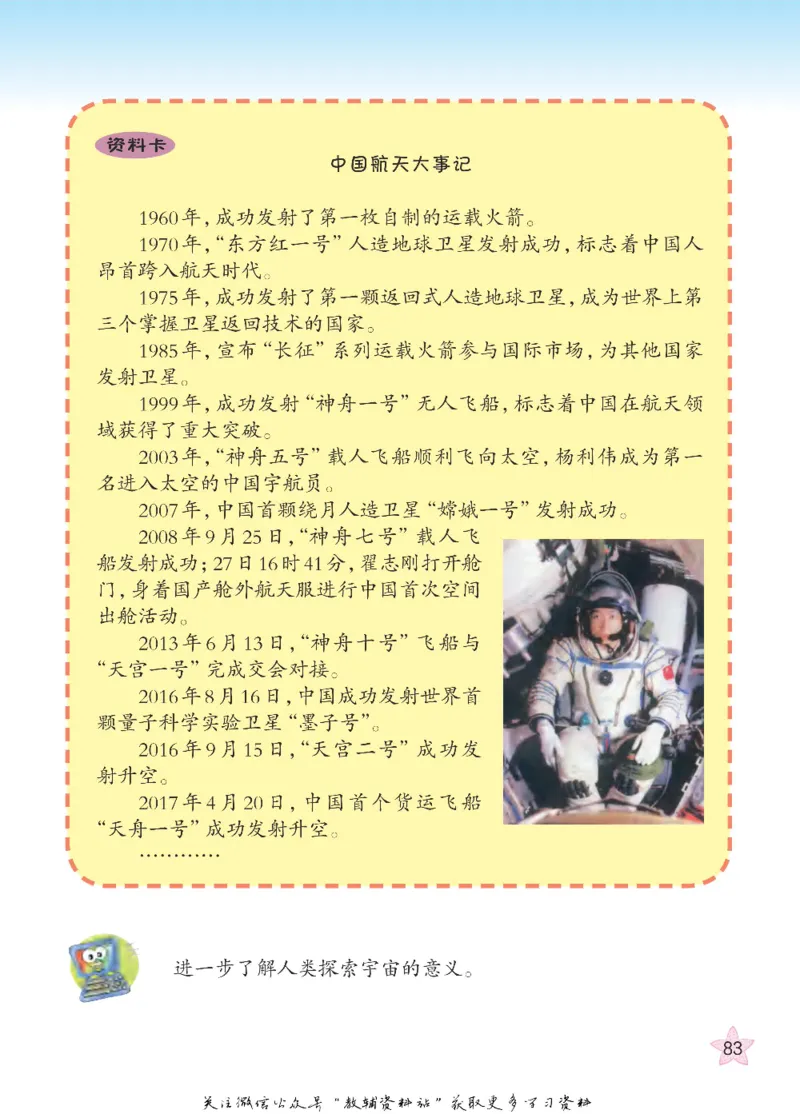 资料卡

中国航天大事记

1960年，成功发射了第一枚自制的运载火箭。

1970年，“东方红一号”人造地球卫星发射成功，标志着中国人昂首跨入航天时代。

1975年，成功发射了第一颗返回式人造地球卫星，成为世界上第三个掌握卫星返回技术的国家。

1985年，宣布“长征”系列运载火箭参与国际市场，为其他国家发射卫星。

1999年，成功发射“神舟一号”无人飞船，标志着中国在航天领域获得了重大突破。

2003年，“神舟五号”载人飞船顺利飞向太空，杨利伟成为第一名进入太空的中国宇航员。

2007年，中国首颗绕月人造卫星“嫦娥一号”发射成功。

2008年9月25日，“神舟七号”载人飞船发射成功；27日16时41分，翟志刚打开舱门，身着国产舱外航天服进行中国首次空间出舱活动。

2013年6月13日，“神舟十号”飞船与“天宫一号”完成交会对接。

2016年8月16日，中国成功发射世界首颗量子科学实验卫星“墨子号”。

2016年9月15日，“天宫二号”成功发射升空。

2017年4月20日，中国首个货运飞船“天舟一号”成功发射升空。

…………

进一步了解人类探索宇宙的意义。

83

关注微信公众号“教辅资料站”获取更多学习资料